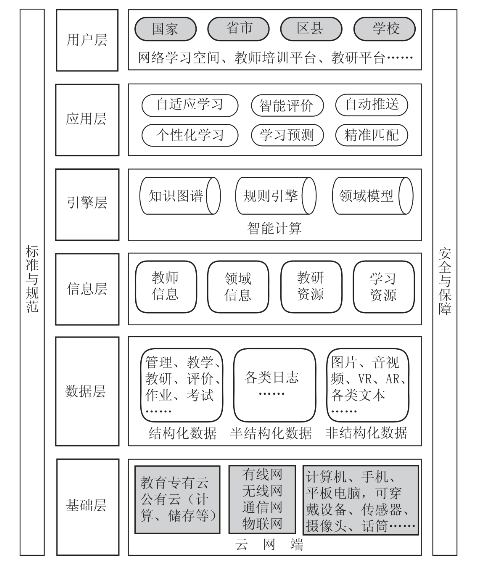 标准与规范

用户层

国家　省市　区县　学校

网络学习空间、教师培训平台、教研平台……

应用层

自适应学习　智能评价　自动推送
个性化学习　学习预测　精准匹配

引擎层

知识图谱　规则引擎　领域模型

智能计算

信息层

教师信息　领域信息　教研资源　学习资源

数据层

管理、教学、教研、评价、作业、考试……
各类日志……
图片、音视频、VR、AR、各类文本……

结构化数据　半结构化数据　非结构化数据

基础层

教育专有云
公有云（计算、储存等）

有线网
无线网
通信网
物联网

计算机、手机、平板电脑，可穿戴设备、传感器、摄像头、话筒……

云　网　端

安全与保障